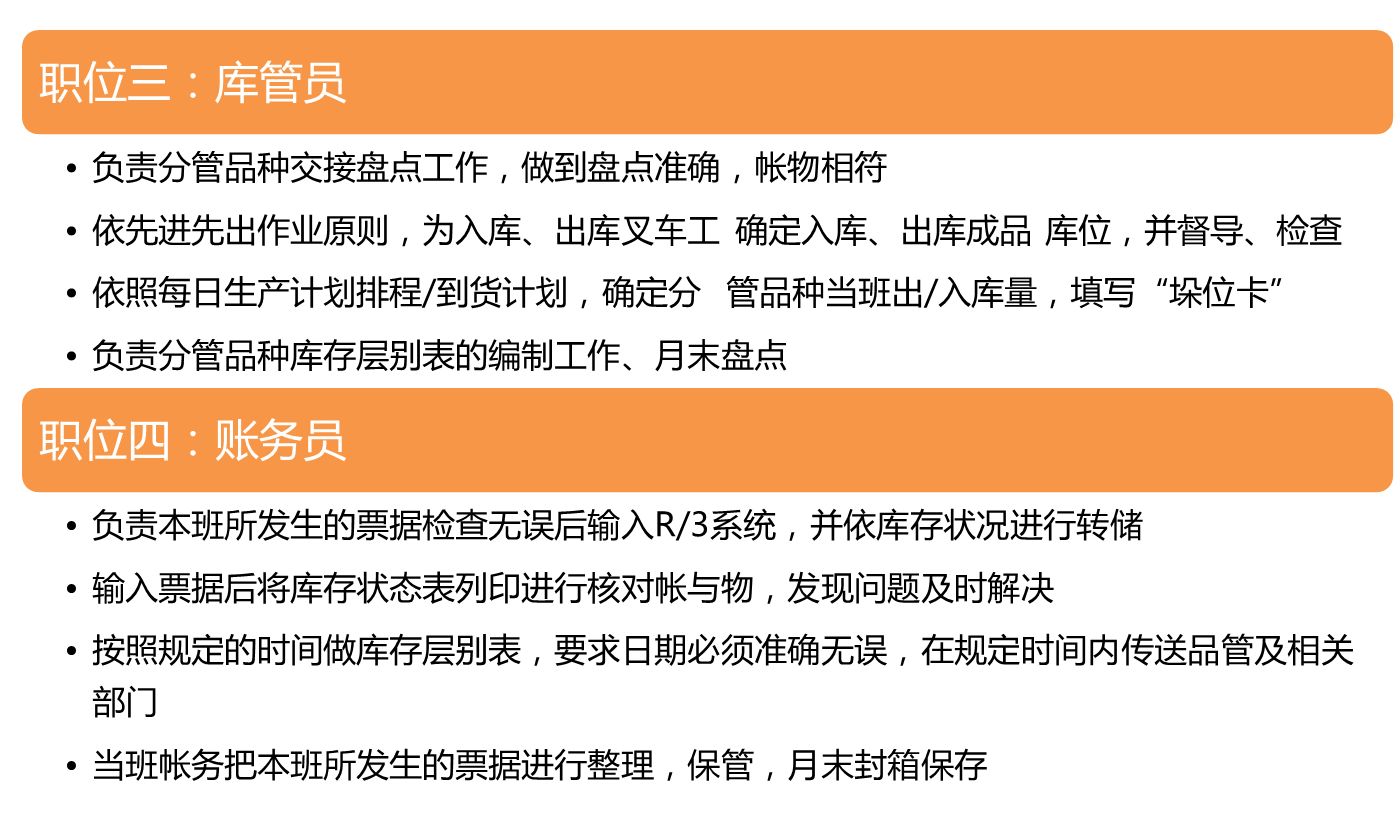 职位三：库管员

• 负责分管品种交接盘点工作，做到盘点准确，帐物相符
• 依先进先出作业原则，为入库、出库叉车工 确定入库、出库成品 库位，并督导、检查
• 依照每日生产计划排程/到货计划，确定分 管品种当班出/入库量，填写“垛位卡”
• 负责分管品种库存层别表的编制工作、月末盘点

职位四：账务员

• 负责本班所发生的票据检查无误后输入R/3系统，并依库存状况进行转储
• 输入票据后将库存状态表列印进行核对帐与物，发现问题及时解决
• 按照规定的时间做库存层别表，要求日期必须准确无误，在规定时间内传送品管及相关部门
• 当班帐务把本班所发生的票据进行整理，保管，月末封箱保存